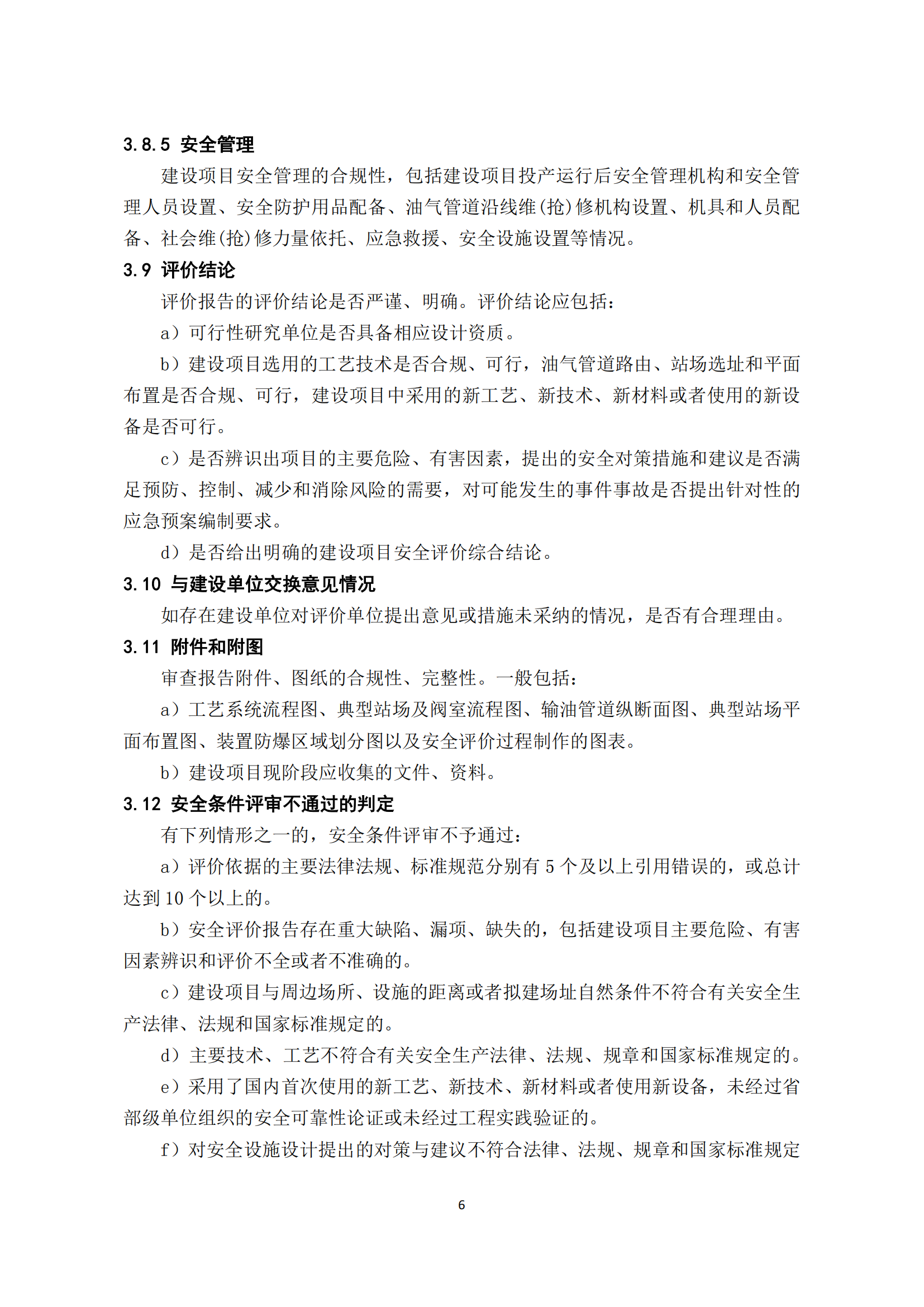 3.8.5 安全管理

建设项目安全管理的合规性，包括建设项目投产运行后安全管理机构和安全管理人员设置、安全防护用品配备、油气管道沿线维(抢)修机构设置、机具和人员配备、社会维(抢)修力量依托、应急救援、安全设施设置等情况。

3.9 评价结论

评价报告的评价结论是否严谨、明确。评价结论应包括：

a）可行性研究单位是否具备相应设计资质。

b）建设项目选用的工艺技术是否合规、可行，油气管道路由、站场选址和平面布置是否合规、可行，建设项目中采用的新工艺、新技术、新材料或者使用的新设备是否可行。

c）是否辨识出项目的主要危险、有害因素，提出的安全对策措施和建议是否满足预防、控制、减少和消除风险的需要，对可能发生的事件事故是否提出针对性的应急预案编制要求。

d）是否给出明确的建设项目安全评价综合结论。

3.10 与建设单位交换意见情况

如存在建设单位对评价单位提出意见或措施未采纳的情况，是否有合理理由。

3.11 附件和附图

审查报告附件、图纸的合规性、完整性。一般包括：

a）工艺系统流程图、典型站场及阀室流程图、输油管道纵断面图、典型站场平面布置图、装置防爆区域划分图以及安全评价过程制作的图表。

b）建设项目现阶段应收集的文件、资料。

3.12 安全条件评审不通过的判定

有下列情形之一的，安全条件评审不予通过：

a）评价依据的主要法律法规、标准规范分别有 5 个及以上引用错误的，或总计达到 10 个以上的。

b）安全评价报告存在重大缺陷、漏项、缺失的，包括建设项目主要危险、有害因素辨识和评价不全或者不准确的。

c）建设项目与周边场所、设施的距离或者拟建场址自然条件不符合有关安全生产法律、法规和国家标准规定的。

d）主要技术、工艺不符合有关安全生产法律、法规、规章和国家标准规定的。

e）采用了国内首次使用的新工艺、新技术、新材料或者使用新设备，未经过省部级单位组织的安全可靠性论证或未经过工程实践验证的。

f）对安全设施设计提出的对策与建议不符合法律、法规、规章和国家标准规定

6